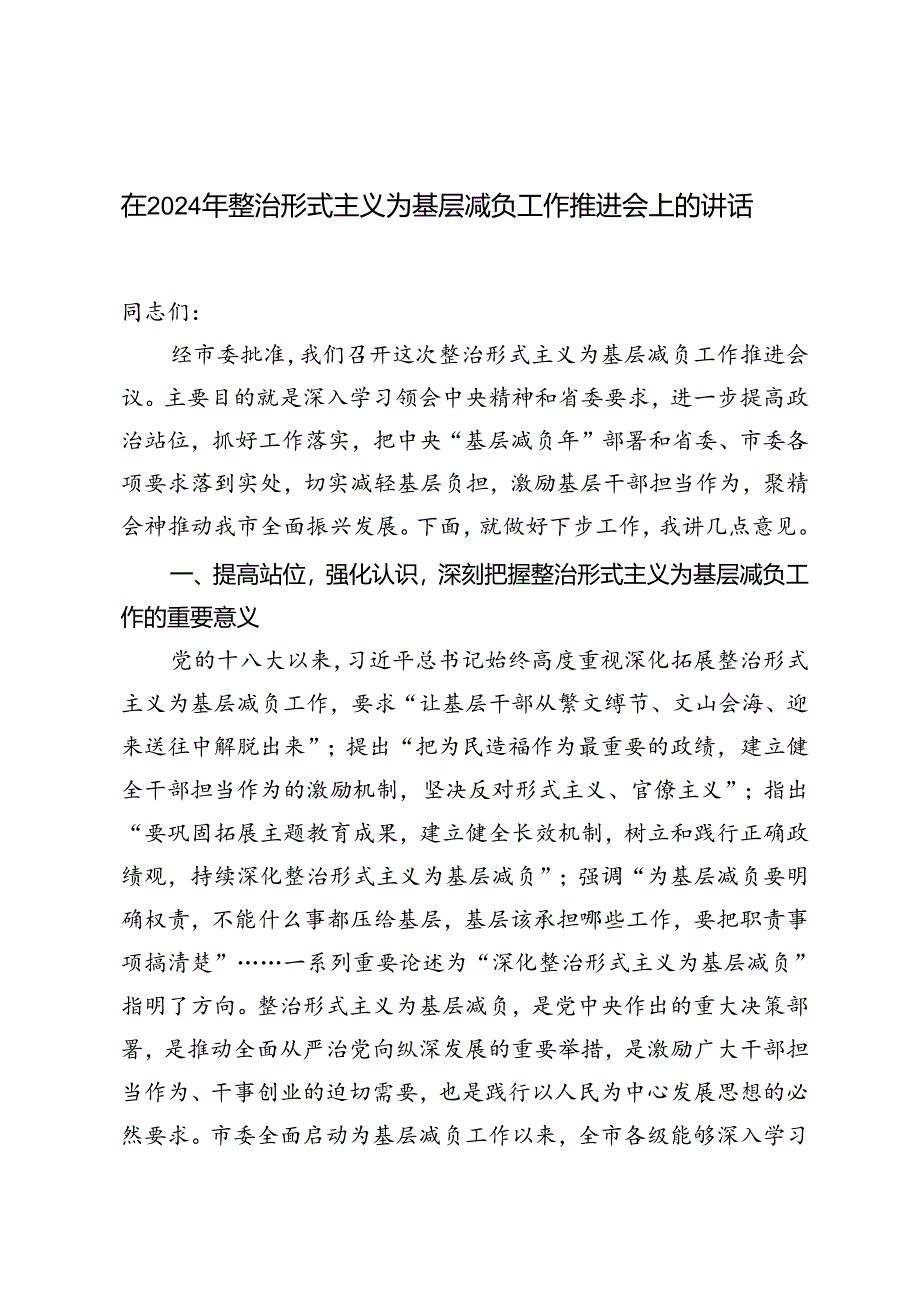 在2024年整治形式主义为基层减负工作推进会上的讲话

同志们：

经市委批准，我们召开这次整治形式主义为基层减负工作推进会议。主要目的就是深入学习领会中央精神和省委要求，进一步提高政治站位，抓好工作落实，把中央“基层减负年”部署和省委、市委各项要求落到实处，切实减轻基层负担，激励基层干部担当作为，聚精会神推动我市全面振兴发展。下面，就做好下步工作，我讲几点意见。

一、提高站位，强化认识，深刻把握整治形式主义为基层减负工作的重要意义

党的十八大以来，习近平总书记始终高度重视深化拓展整治形式主义为基层减负工作，要求“让基层干部从繁文缛节、文山会海、迎来送往中解脱出来”；提出“把为民造福作为最重要的政绩，建立健全干部担当作为的激励机制，坚决反对形式主义、官僚主义”；指出“要巩固拓展主题教育成果，建立健全长效机制，树立和践行正确政绩观，持续深化整治形式主义为基层减负”；强调“为基层减负要明确权责，不能什么事都压给基层，基层该承担哪些工作，要把职责事项搞清楚”……一系列重要论述为“深化整治形式主义为基层减负”指明了方向。整治形式主义为基层减负，是党中央作出的重大决策部署，是推动全面从严治党向纵深发展的重要举措，是激励广大干部担当作为、干事创业的迫切需要，也是践行以人民为中心发展思想的必然要求。市委全面启动为基层减负工作以来，全市各级能够深入学习